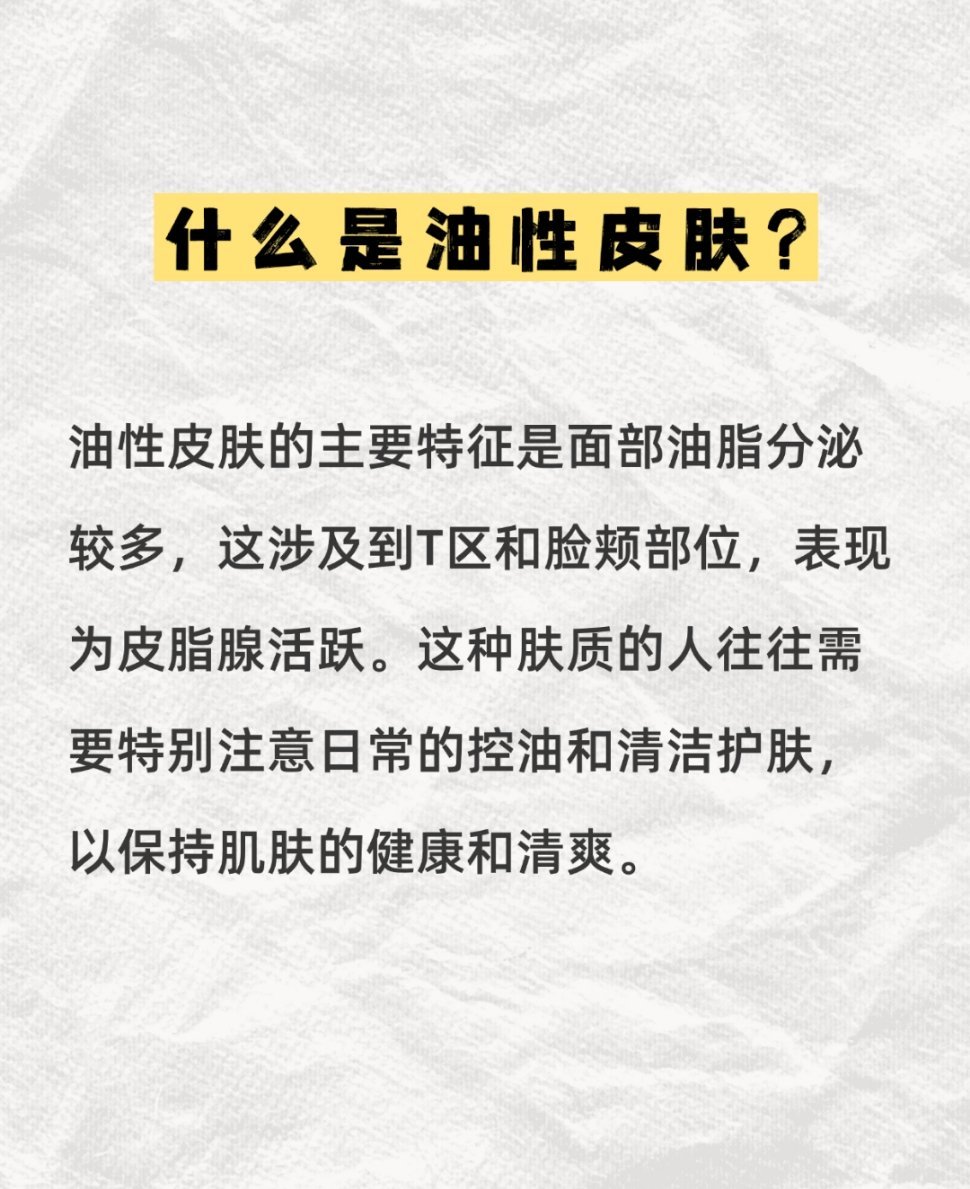 什么是油性皮肤？

油性皮肤的主要特征是面部油脂分泌较多，这涉及到T区和脸颊部位，表现为皮脂腺活跃。这种肤质的人往往需要特别注意日常的控油和清洁护肤，以保持肌肤的健康和清爽。